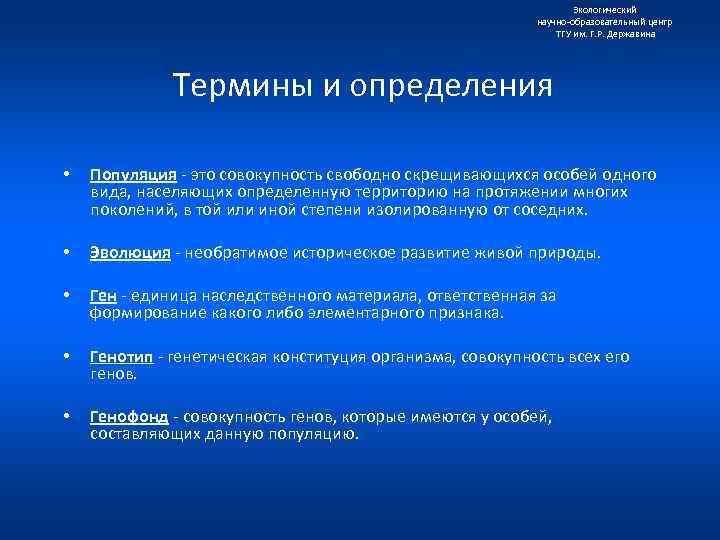 Экологический
научно-образовательный центр
ТГУ им. Г.Р. Державина

Термины и определения

• Популяция - это совокупность свободно скрещивающихся особей одного вида, населяющих определенную территорию на протяжении многих поколений, в той или иной степени изолированную от соседних.

• Эволюция - необратимое историческое развитие живой природы.

• Ген - единица наследственного материала, ответственная за формирование какого либо элементарного признака.

• Генотип - генетическая конституция организма, совокупность всех его генов.

• Генофонд - совокупность генов, которые имеются у особей, составляющих данную популяцию.